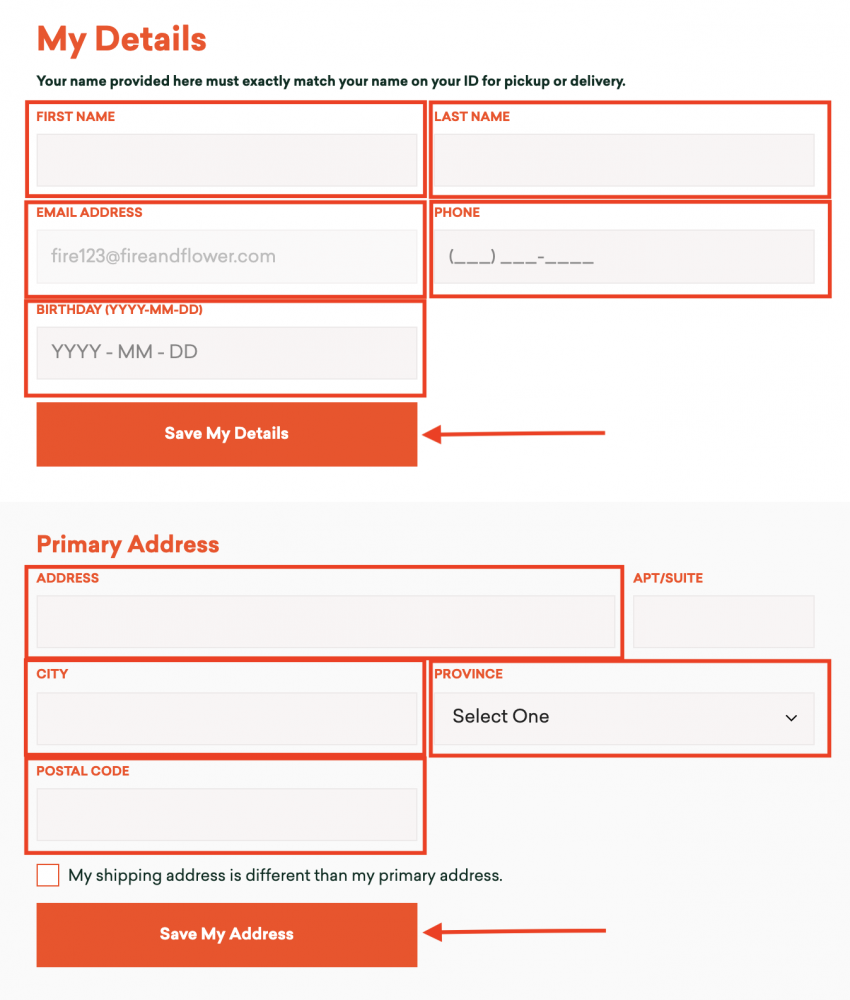 My Details

Your name provided here must exactly match your name on your ID for pickup or delivery.

FIRST NAME

LAST NAME

EMAIL ADDRESS

fire123@fireandflower.com

PHONE

(___) ___-____

BIRTHDAY (YYYY-MM-DD)

YYYY - MM - DD

Save My Details

Primary Address

ADDRESS

APT/SUITE

CITY

PROVINCE

Select One

POSTAL CODE

My shipping address is different than my primary address.

Save My Address